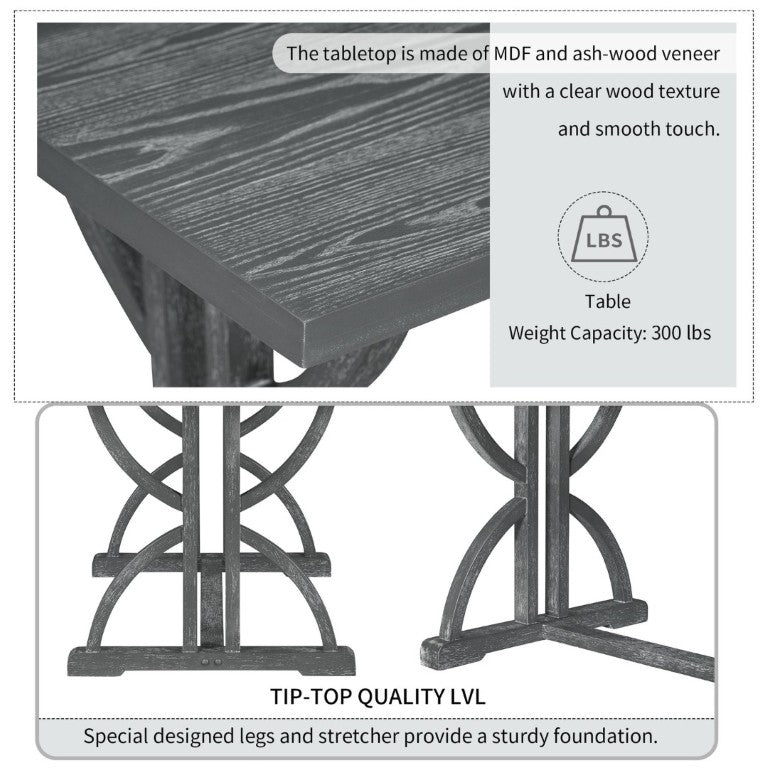 The tabletop is made of MDF and ash-wood veneer with a clear wood texture and smooth touch.

LBS

Table
Weight Capacity: 300 lbs

TIP-TOP QUALITY LVL

Special designed legs and stretcher provide a sturdy foundation.